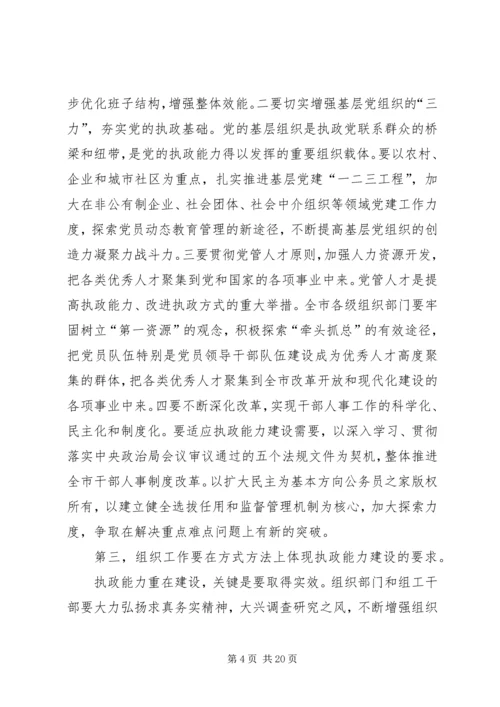 步优化班子结构，增强整体效能。二要切实增强基层党组织的“三力”，夯实党的执政基础。党的基层组织是执政党联系群众的桥梁和纽带，是党的执政能力得以发挥的重要组织载体。要以农村、企业和城市社区为重点，扎实推进基层党建“一二三工程”，加大在非公有制企业、社会团体、社会中介组织等领域党建工作力度，探索党员动态教育管理的新途径，不断提高基层党组织的创造力凝聚力战斗力。三要贯彻党管人才原则，加强人力资源开发，把各类优秀人才聚集到党和国家的各项事业中来。党管人才是提高执政能力、改进执政方式的重大举措。全市各级组织部门要牢固树立“第一资源”的观念，积极探索“牵头抓总”的有效途径，把党员队伍特别是党员领导干部队伍建设成为优秀人才高度聚集的群体，把各类优秀人才聚集到全市改革开放和现代化建设的各项事业中来。四要不断深化改革，实现干部人事工作的科学化、民主化和制度化。要适应执政能力建设需要，以深入学习、贯彻落实中央政治局会议审议通过的五个法规文件为契机，整体推进全市干部人事制度改革。以扩大民主为基本方向公务员之家版权所有，以建立健全选拔任用和监督管理机制为核心，加大探索力度，争取在解决重点难点问题上有新的突破。

第三，组织工作要在方式方法上体现执政能力建设的要求。

执政能力重在建设，关键是要取得实效。组织部门和组工干部要大力弘扬求真务实精神，大兴调查研究之风，不断增强组织

第 4 页 共 20 页